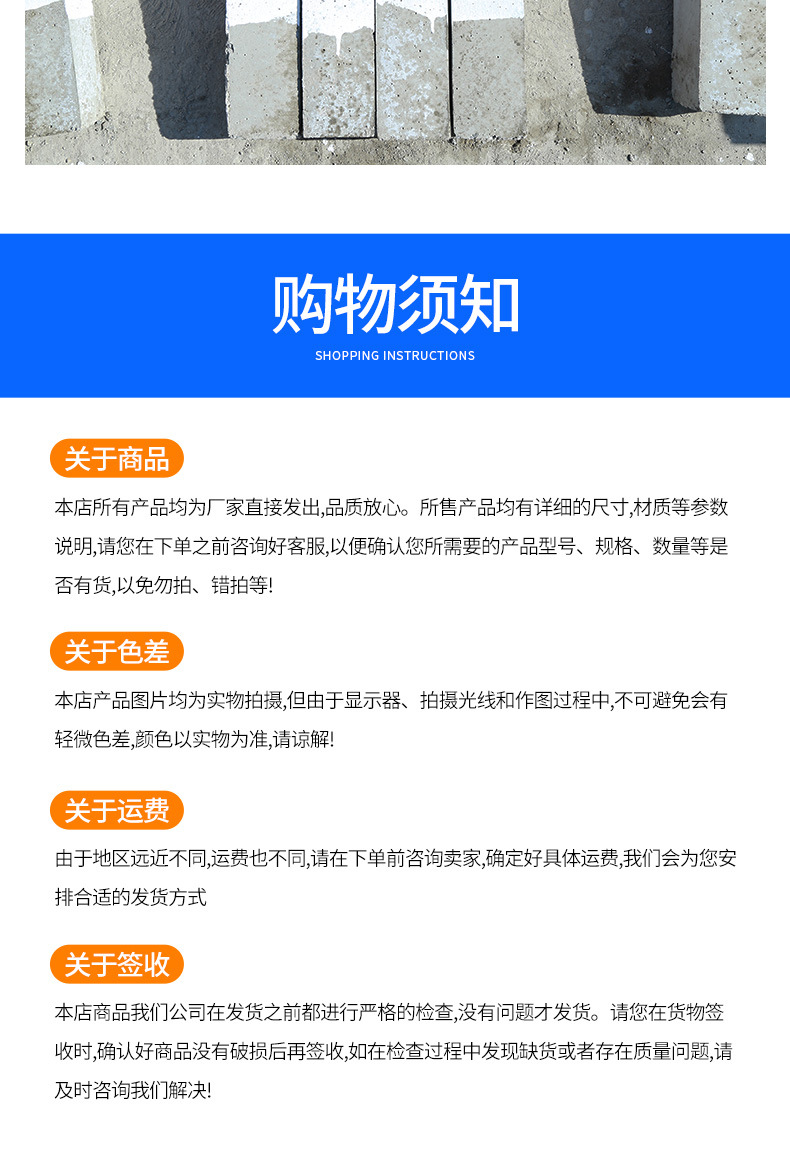 购物须知
SHOPPING INSTRUCTIONS

关于商品

本店所有产品均为厂家直接发出,品质放心。所售产品均有详细的尺寸,材质等参数说明,请您在下单之前咨询好客服,以便确认您所需要的产品型号、规格、数量等是否有货,以免勿拍、错拍等!

关于色差

本店产品图片均为实物拍摄,但由于显示器、拍摄光线和作图过程中,不可避免会有轻微色差,颜色以实物为准,请谅解!

关于运费

由于地区远近不同,运费也不同,请在下单前咨询卖家,确定好具体运费,我们会为您安排合适的发货方式

关于签收

本店商品我们公司在发货之前都进行严格的检查,没有问题才发货。请您在货物签收时,确认好商品没有破损后再签收,如在检查过程中发现缺货或者存在质量问题,请及时咨询我们解决!